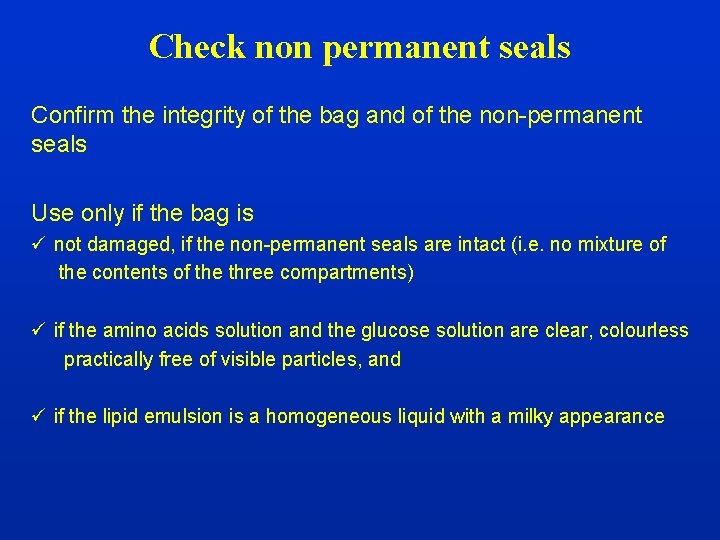 Check non permanent seals

Confirm the integrity of the bag and of the non-permanent seals

Use only if the bag is

✓ not damaged, if the non-permanent seals are intact (i.e. no mixture of the contents of the three compartments)

✓ if the amino acids solution and the glucose solution are clear, colourless practically free of visible particles, and

✓ if the lipid emulsion is a homogeneous liquid with a milky appearance